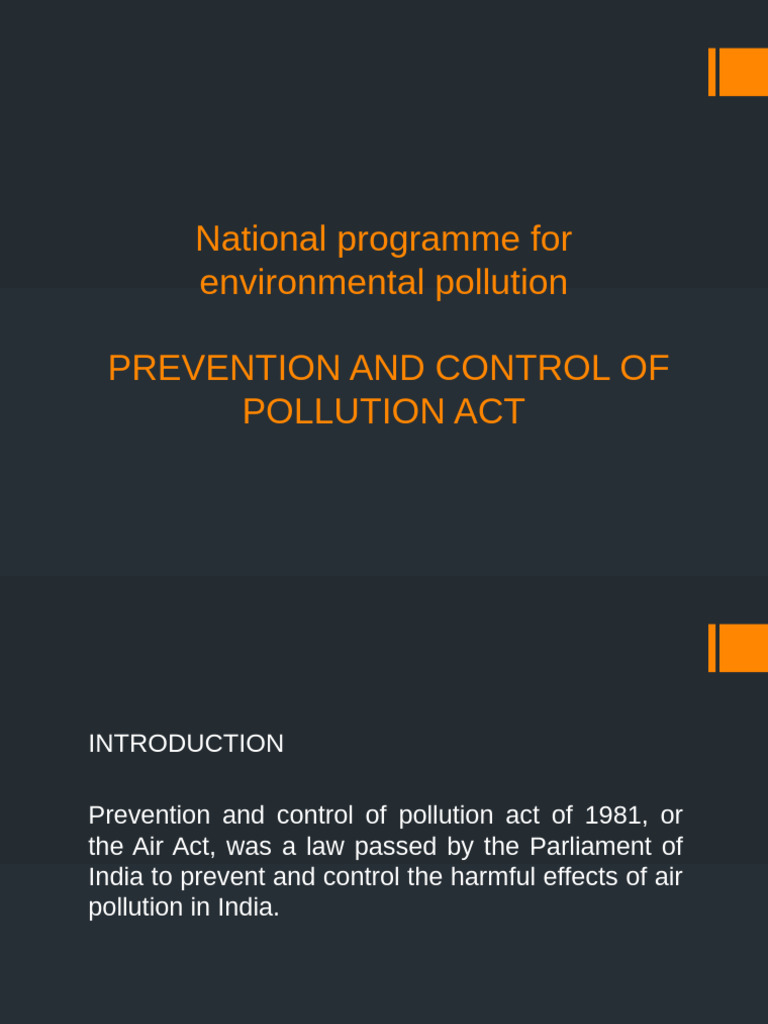 National programme for environmental pollution

PREVENTION AND CONTROL OF POLLUTION ACT

INTRODUCTION

Prevention and control of pollution act of 1981, or the Air Act, was a law passed by the Parliament of India to prevent and control the harmful effects of air pollution in India.